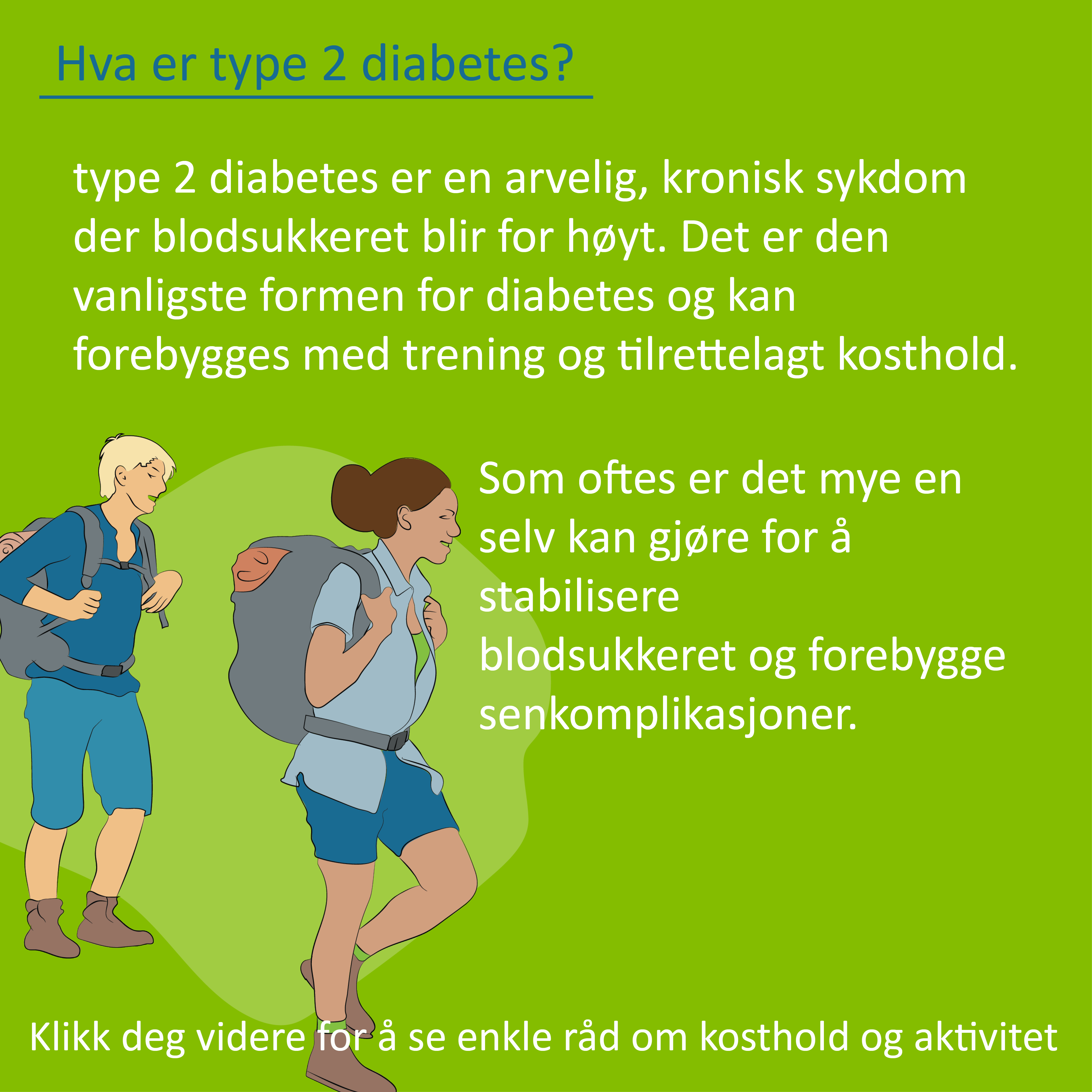 Hva er type 2 diabetes?

type 2 diabetes er en arvelig, kronisk sykdom der blodsukkeret blir for høyt. Det er den vanligste formen for diabetes og kan forebygges med trening og tilrettelagt kosthold.

Som oftes er det mye en selv kan gjøre for å stabilisere blodsukkeret og forebygge senkomplikasjoner.

Klikk deg videre for å se enkle råd om kosthold og aktivitet